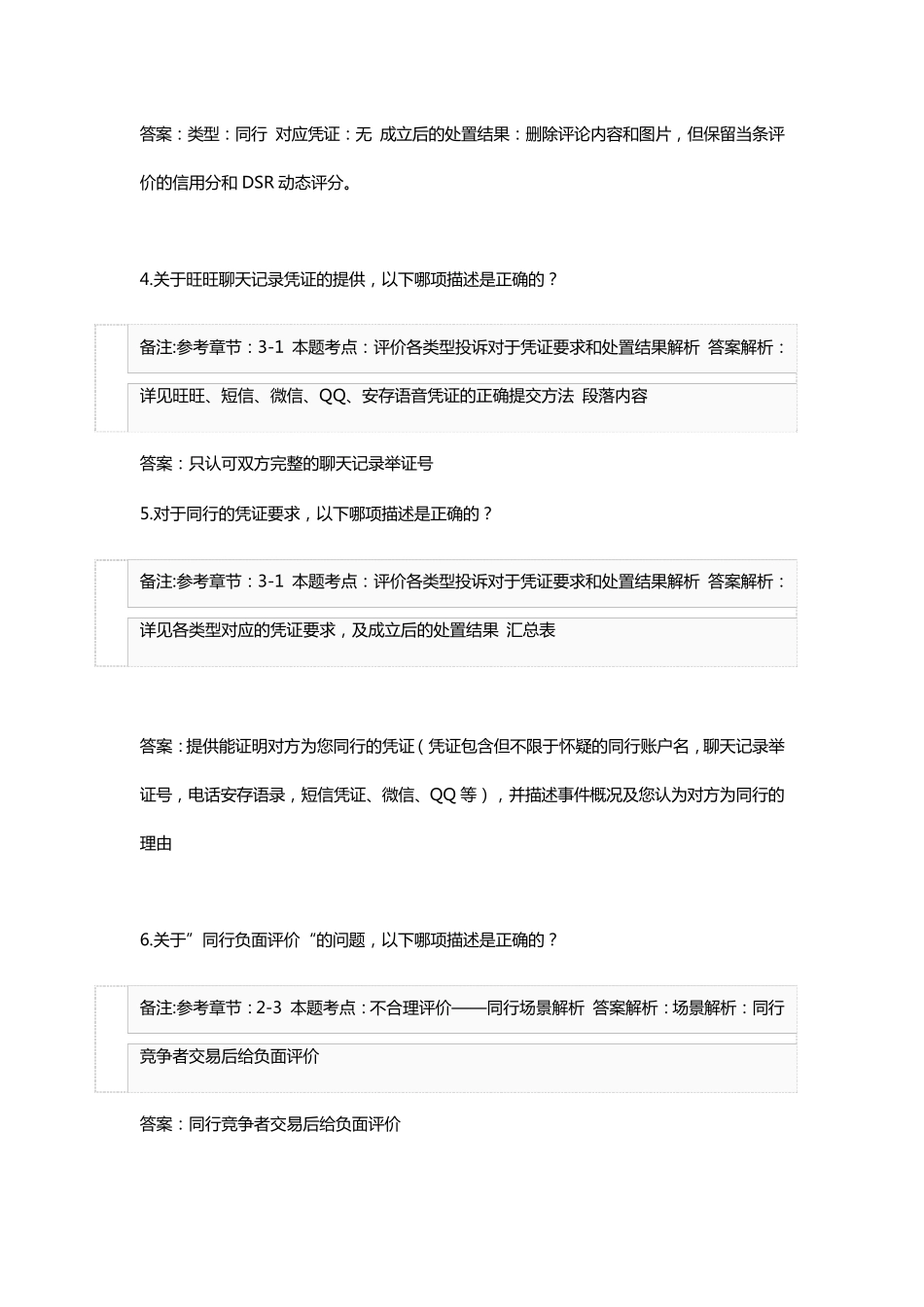 答案：类型：同行 对应凭证：无 成立后的处置结果：删除评论内容和图片，但保留当条评价的信用分和 DSR 动态评分。

4.关于旺旺聊天记录凭证的提供，以下哪项描述是正确的？

备注:参考章节：3-1 本题考点：评价各类型投诉对于凭证要求和处置结果解析 答案解析：详见旺旺、短信、微信、QQ、安存语音凭证的正确提交方法 段落内容

答案：只认可双方完整的聊天记录举证号

5.对于同行的凭证要求，以下哪项描述是正确的？

备注:参考章节：3-1 本题考点：评价各类型投诉对于凭证要求和处置结果解析 答案解析：详见各类型对应的凭证要求，及成立后的处置结果 汇总表

答案：提供能证明对方为您同行的凭证（凭证包含但不限于怀疑的同行账户名，聊天记录举证号，电话安存语录，短信凭证、微信、QQ 等），并描述事件概况及您认为对方为同行的理由

6.关于”同行负面评价“的问题，以下哪项描述是正确的？

备注:参考章节：2-3 本题考点：不合理评价——同行场景解析 答案解析：场景解析：同行竞争者交易后给负面评价

答案：同行竞争者交易后给负面评价